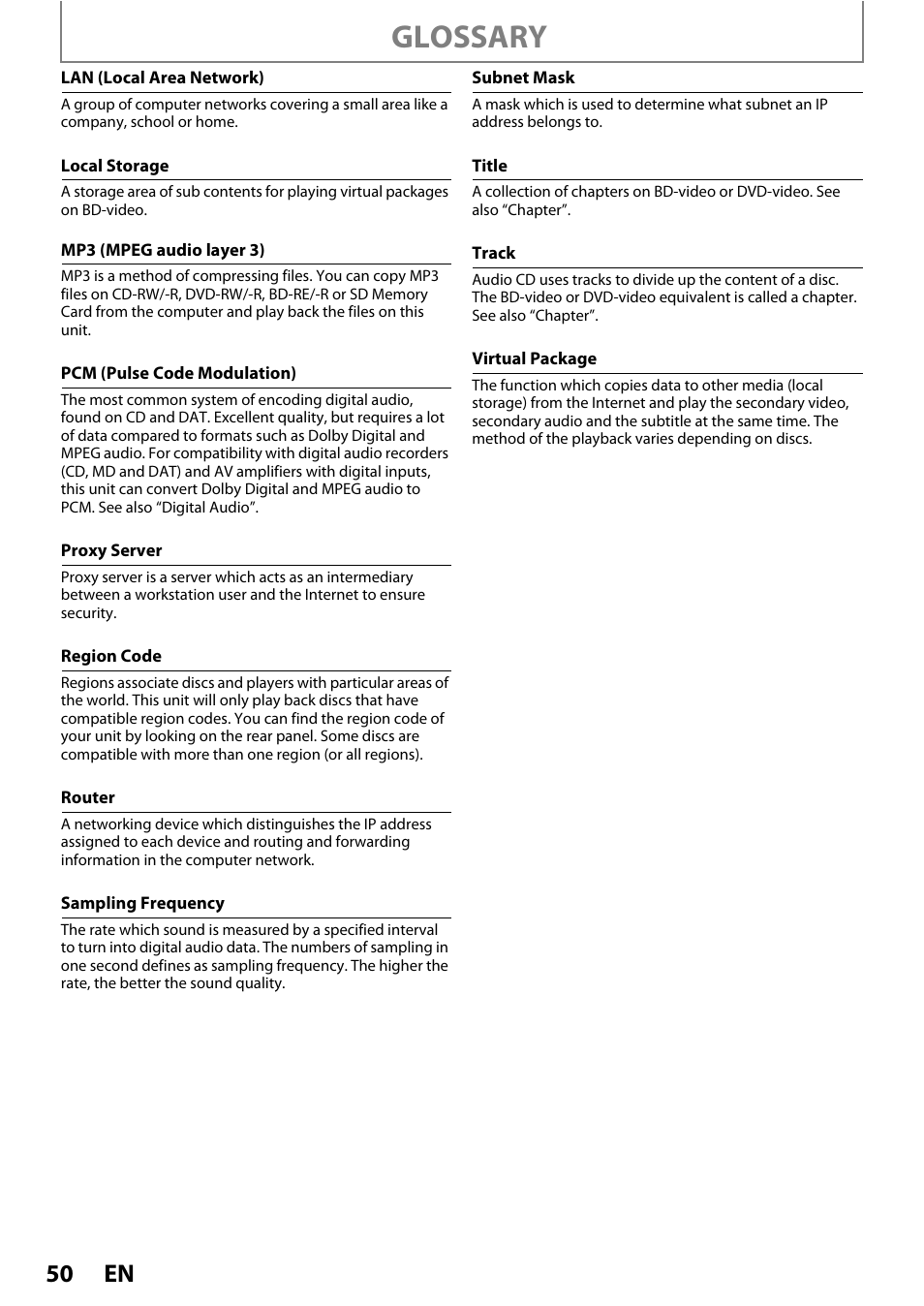 GLOSSARY

LAN (Local Area Network)

A group of computer networks covering a small area like a company, school or home.

Local Storage

A storage area of sub contents for playing virtual packages on BD-video.

MP3 (MPEG audio layer 3)

MP3 is a method of compressing files. You can copy MP3 files on CD-RW/-R, DVD-RW/-R, BD-RE/-R or SD Memory Card from the computer and play back the files on this unit.

PCM (Pulse Code Modulation)

The most common system of encoding digital audio, found on CD and DAT. Excellent quality, but requires a lot of data compared to formats such as Dolby Digital and MPEG audio. For compatibility with digital audio recorders (CD, MD and DAT) and AV amplifiers with digital inputs, this unit can convert Dolby Digital and MPEG audio to PCM. See also “Digital Audio”.

Proxy Server

Proxy server is a server which acts as an intermediary between a workstation user and the Internet to ensure security.

Region Code

Regions associate discs and players with particular areas of the world. This unit will only play back discs that have compatible region codes. You can find the region code of your unit by looking on the rear panel. Some discs are compatible with more than one region (or all regions).

Router

A networking device which distinguishes the IP address assigned to each device and routing and forwarding information in the computer network.

Sampling Frequency

The rate which sound is measured by a specified interval to turn into digital audio data. The numbers of sampling in one second defines as sampling frequency. The higher the rate, the better the sound quality.

Subnet Mask

A mask which is used to determine what subnet an IP address belongs to.

Title

A collection of chapters on BD-video or DVD-video. See also “Chapter”.

Track

Audio CD uses tracks to divide up the content of a disc. The BD-video or DVD-video equivalent is called a chapter. See also “Chapter”.

Virtual Package

The function which copies data to other media (local storage) from the Internet and play the secondary video, secondary audio and the subtitle at the same time. The method of the playback varies depending on discs.

50 EN